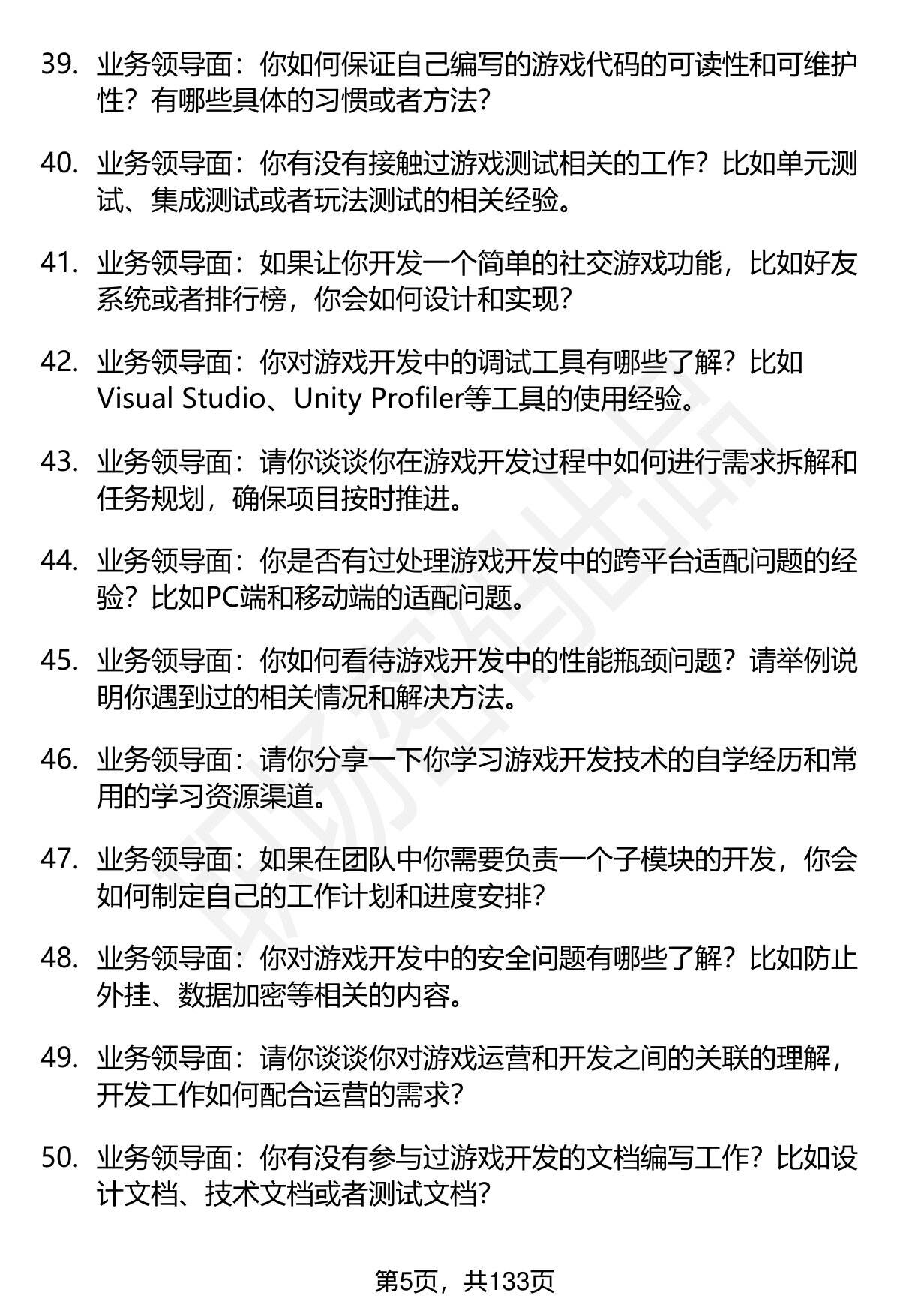 39. 业务领导面：你如何保证自己编写的游戏代码的可读性和可维护性？有哪些具体的习惯或者方法？

40. 业务领导面：你有没有接触过游戏测试相关的工作？比如单元测试、集成测试或者玩法测试的相关经验。

41. 业务领导面：如果让你开发一个简单的社交游戏功能，比如好友系统或者排行榜，你会如何设计和实现？

42. 业务领导面：你对游戏开发中的调试工具有哪些了解？比如Visual Studio、Unity Profiler等工具的使用经验。

43. 业务领导面：请你谈谈你在游戏开发过程中如何进行需求拆解和任务规划，确保项目按时推进。

44. 业务领导面：你是否有过处理游戏开发中的跨平台适配问题的经验？比如PC端和移动端的适配问题。

45. 业务领导面：你如何看待游戏开发中的性能瓶颈问题？请举例说明你遇到过的相关情况和解决方法。

46. 业务领导面：请你分享一下你学习游戏开发技术的自学经历和常用的学习资源渠道。

47. 业务领导面：如果在团队中你需要负责一个子模块的开发，你会如何制定自己的工作计划和进度安排？

48. 业务领导面：你对游戏开发中的安全问题有哪些了解？比如防止外挂、数据加密等相关的内容。

49. 业务领导面：请你谈谈你对游戏运营和开发之间的关联的理解，开发工作如何配合运营的需求？

50. 业务领导面：你有没有参与过游戏开发的文档编写工作？比如设计文档、技术文档或者测试文档？

第5页，共133页